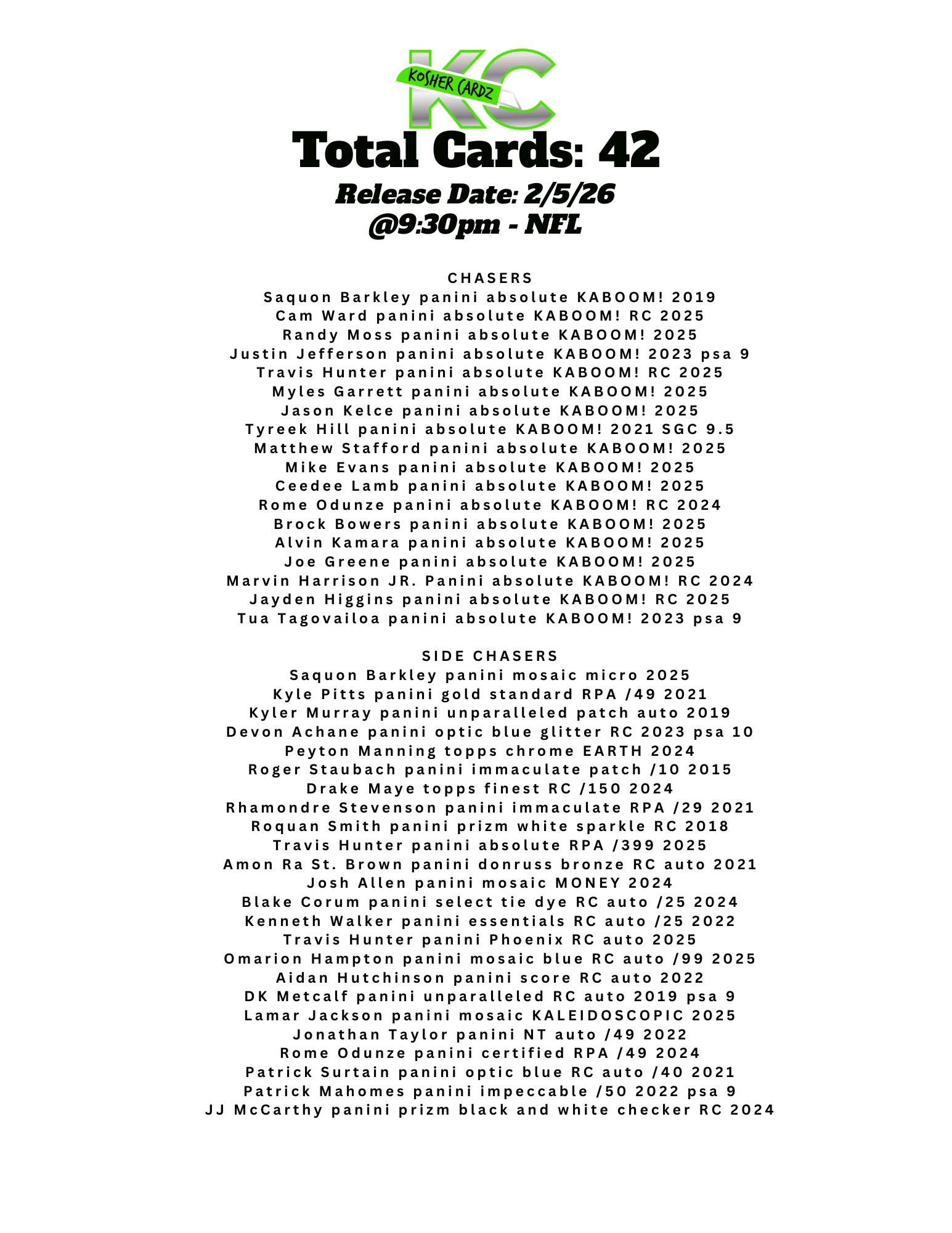 KC
KOSHER CARDZ

Total Cards: 42

Release Date: 2/5/26
@9:30pm - NFL

CHASERS
Saquon Barkley panini absolute KABOOM! 2019
Cam Ward panini absolute KABOOM! RC 2025
Randy Moss panini absolute KABOOM! 2025
Justin Jefferson panini absolute KABOOM! 2023 psa 9
Travis Hunter panini absolute KABOOM! RC 2025
Myles Garrett panini absolute KABOOM! 2025
Jason Kelce panini absolute KABOOM! 2025
Tyreek Hill panini absolute KABOOM! 2021 SGC 9.5
Matthew Stafford panini absolute KABOOM! 2025
Mike Evans panini absolute KABOOM! 2025
Ceedee Lamb panini absolute KABOOM! 2025
Rome Odunze panini absolute KABOOM! RC 2024
Brock Bowers panini absolute KABOOM! 2025
Alvin Kamara panini absolute KABOOM! 2025
Joe Greene panini absolute KABOOM! 2025
Marvin Harrison JR. Panini absolute KABOOM! RC 2024
Jayden Higgins panini absolute KABOOM! RC 2025
Tua Tagovailoa panini absolute KABOOM! 2023 psa 9

SIDE CHASERS
Saquon Barkley panini mosaic micro 2025
Kyle Pitts panini gold standard RPA /49 2021
Kyler Murray panini unparalleled patch auto 2019
Devon Achane panini optic blue glitter RC 2023 psa 10
Peyton Manning topps chrome EARTH 2024
Roger Staubach panini immaculate patch /10 2015
Drake Maye topps finest RC /150 2024
Rhamondre Stevenson panini immaculate RPA /29 2021
Roquan Smith panini prizm white sparkle RC 2018
Travis Hunter panini absolute RPA /399 2025
Amon Ra St. Brown panini donruss bronze RC auto 2021
Josh Allen panini mosaic MONEY 2024
Blake Corum panini select tie dye RC auto /25 2024
Kenneth Walker panini essentials RC auto /25 2022
Travis Hunter panini Phoenix RC auto 2025
Omarion Hampton panini mosaic blue RC auto /99 2025
Aidan Hutchinson panini score RC auto 2022
DK Metcalf panini unparalleled RC auto 2019 psa 9
Lamar Jackson panini mosaic KALEIDOSCOPIC 2025
Jonathan Taylor panini NT auto /49 2022
Rome Odunze panini certified RPA /49 2024
Patrick Surtain panini optic blue RC auto /40 2021
Patrick Mahomes panini impeccable /50 2022 psa 9
JJ McCarthy panini prizm black and white checker RC 2024